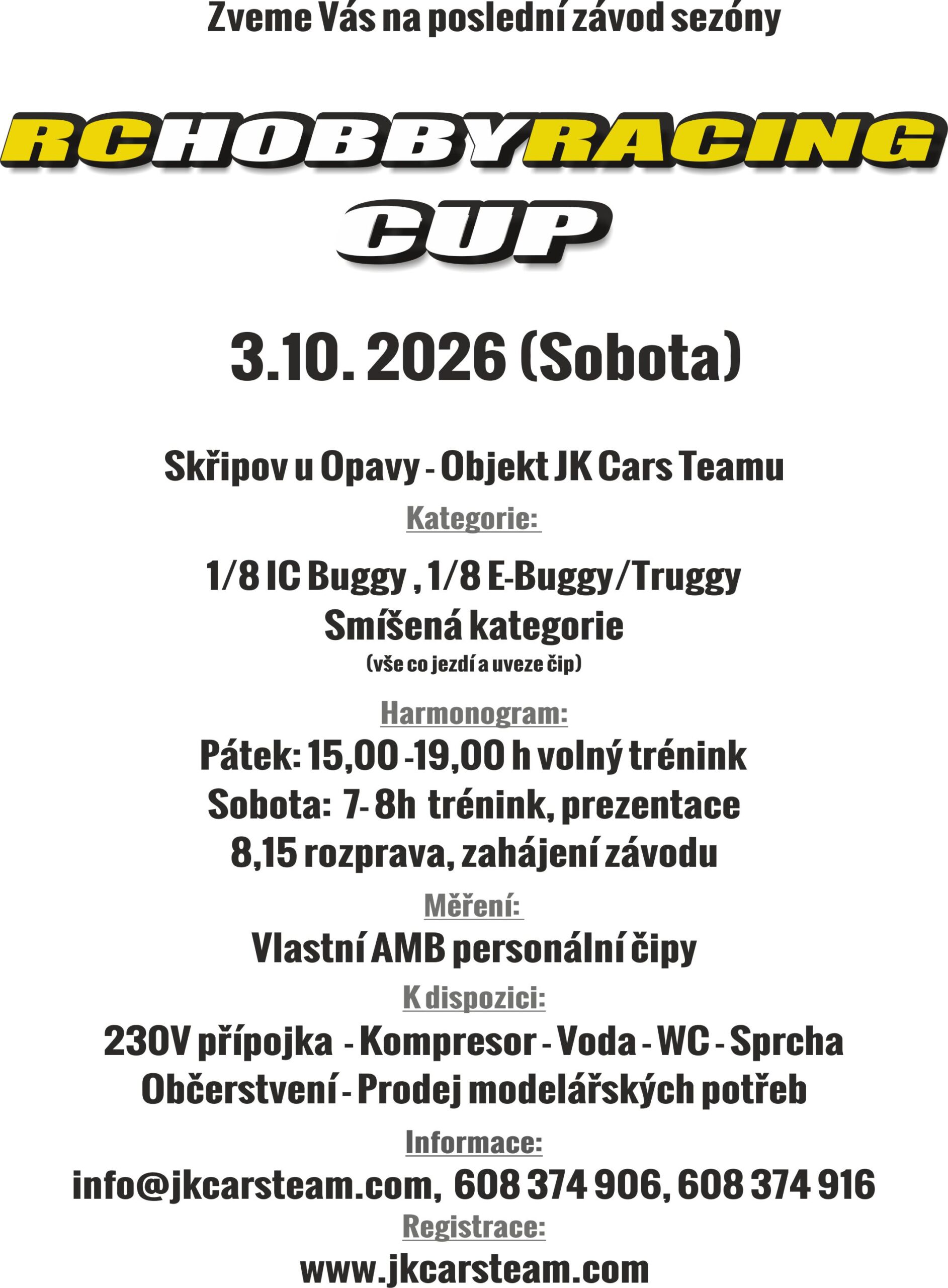 Zveme Vás na poslední závod sezóny

RCHOBBYRACING

CUP

3.10. 2026 (Sobota)

Skřipov u Opavy - Objekt JK Cars Teamu

Kategorie:

1/8 IC Buggy , 1/8 E-Buggy/Truggy

Smíšená kategorie

(vše co jezdí a uveze čip)

Harmonogram:

Pátek: 15,00 -19,00 h volný trénink

Sobota: 7- 8h trénink, prezentace

8,15 rozprava, zahájení závodu

Měření:

Vlastní AMB personální čipy

K dispozici:

230V přípojka - Kompresor - Voda - WC - Sprcha

Občerstvení - Prodej modelářských potřeb

Informace:

info@jkcarsteam.com, 608 374 906, 608 374 916

Registrace:

www.jkcarsteam.com